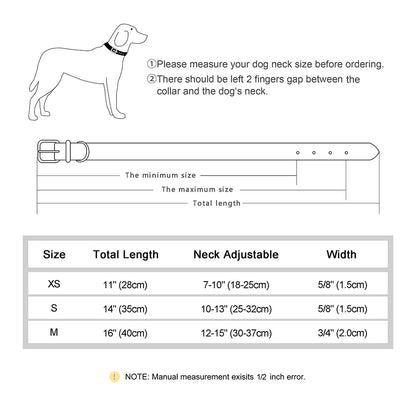 ①Please measure your dog neck size before ordering.
②There should be left 2 fingers gap between the collar and the dog's neck.

The minimum size
The maximum size
Total length

| Size | Total Length | Neck Adjustable | Width |
|---|---|---|---|
| XS | 11" (28cm) | 7-10" (18-25cm) | 5/8" (1.5cm) |
| S | 14" (35cm) | 10-13" (25-32cm) | 5/8" (1.5cm) |
| M | 16" (40cm) | 12-15" (30-37cm) | 3/4" (2.0cm) |

! NOTE: Manual measurement exisits 1/2 inch error.